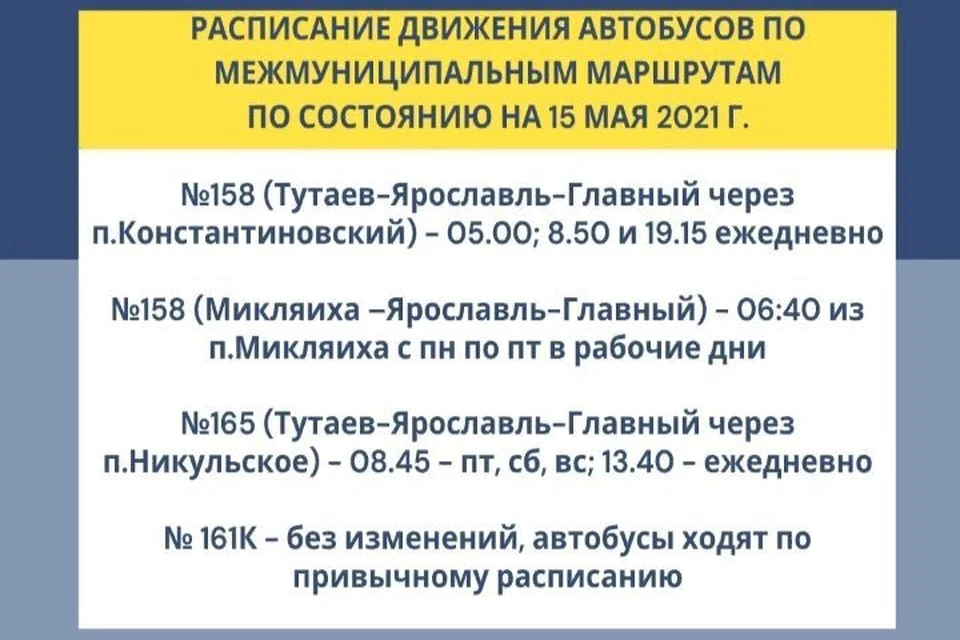 РАСПИСАНИЕ ДВИЖЕНИЯ АВТОБУСОВ ПО МЕЖМУНИЦИПАЛЬНЫМ МАРШРУТАМ ПО СОСТОЯНИЮ НА 15 МАЯ 2021 Г.

№158 (Тутаев-Ярославль-Главный через п.Константиновский) - 05.00; 8.50 и 19.15 ежедневно

№158 (Микляиха –Ярославль-Главный) - 06:40 из п.Микляиха с пн по пт в рабочие дни

№165 (Тутаев-Ярославль-Главный через п.Никульское) - 08.45 - пт, сб, вс; 13.40 - ежедневно

№ 161К - без изменений, автобусы ходят по привычному расписанию